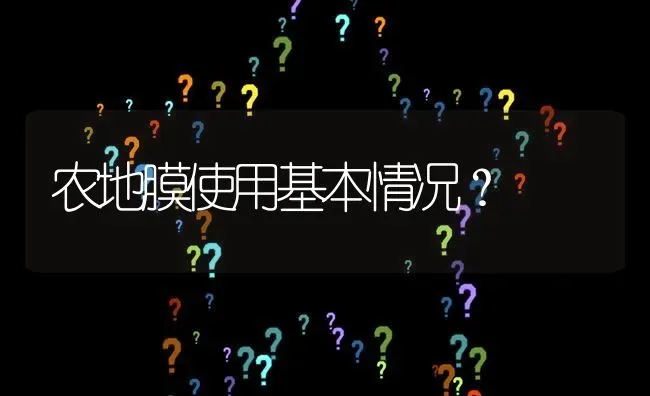 农地膜使用基本情况？